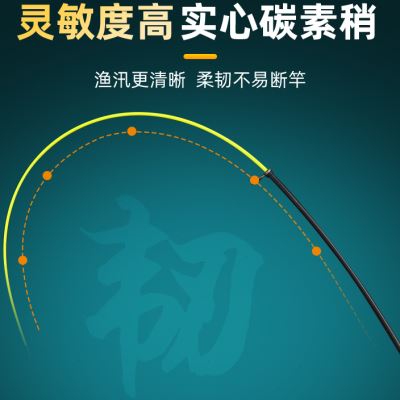 灵敏度高 实心碳素稍

渔汛更清晰 柔韧不易断竿

韧